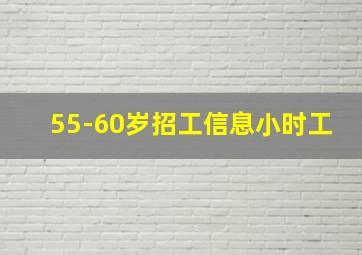 55-60岁招工信息小时工